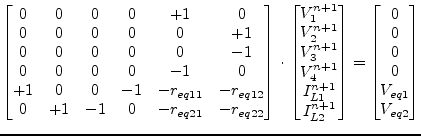 $$\begin{bmatrix} 0 & 0 & 0 & 0 & +1 & 0 \\ 0 & 0 & 0 & 0 & 0 & +1 \\ 0 & 0 & 0 & 0 & 0 & -1 \\ 0 & 0 & 0 & 0 & -1 & 0 \\ +1 & 0 & 0 & -1 & -r_{eq11} & -r_{eq12} \\ 0 & +1 & -1 & 0 & -r_{eq21} & -r_{eq22} \end{bmatrix} \cdot \begin{bmatrix} V_1^{n+1} \\ V_2^{n+1} \\ V_3^{n+1} \\ V_4^{n+1} \\ I_{L1}^{n+1} \\ I_{L2}^{n+1} \end{bmatrix} = \begin{bmatrix} 0 \\ 0 \\ 0 \\ 0 \\ V_{eq1} \\ V_{eq2} \end{bmatrix}$$